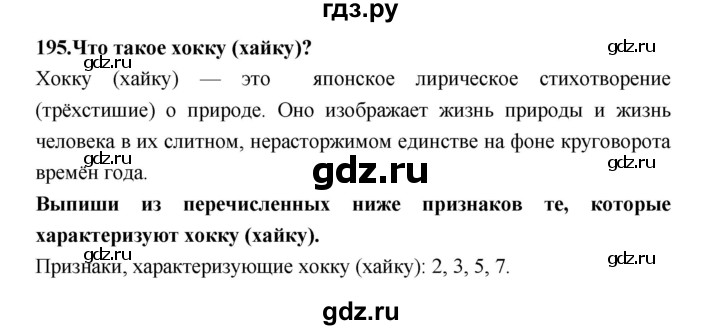 гдз.ру

195.Что такое хокку (хайку)?

gdz.ru

gdz.ru

Хокку (хайку) — это японское лирическое стихотворение (трёхстишие) о природе. Оно изображает жизнь природы и жизнь человека в их слитном, нерасторжимом единстве на фоне круговорота времён года.

gdz.ru

gdz.ru

gdz.ru

Выпиши из перечисленных ниже признаков те, которые характеризуют хокку (хайку).

gdz.ru

gdz.ru

Признаки, характеризующие хокку (хайку): 2, 3, 5, 7.

gdz.ru